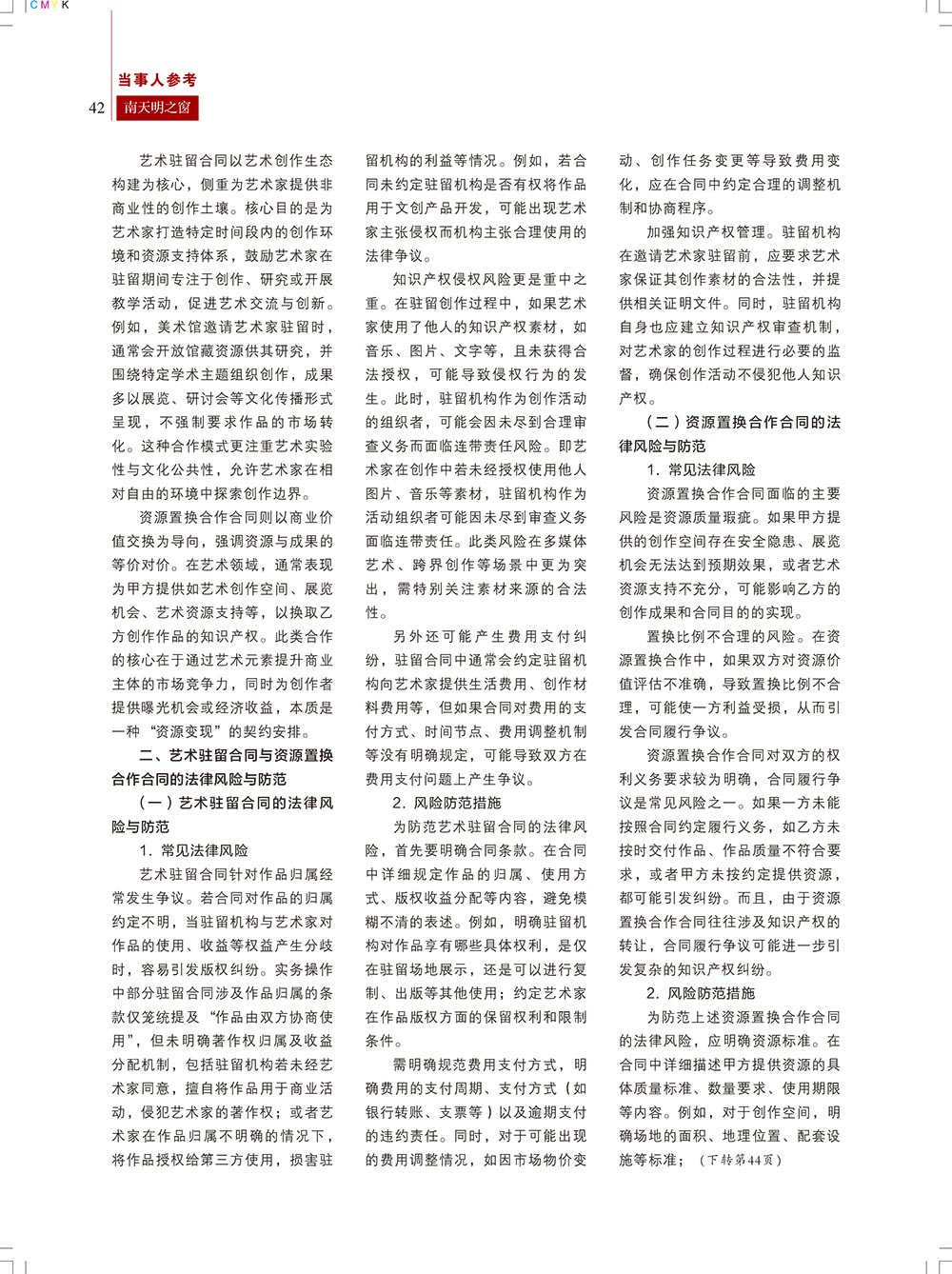 CMYK

当事人参考

42 南天明之窗

艺术驻留合同以艺术创作生态构建为核心，侧重为艺术家提供非商业性的创作土壤。核心目的是为艺术家打造特定时间段内的创作环境和资源支持体系，鼓励艺术家在驻留期间专注于创作、研究或开展教学活动，促进艺术交流与创新。例如，美术馆邀请艺术家驻留时，通常会开放馆藏资源供其研究，并围绕特定学术主题组织创作，成果多以展览、研讨会等文化传播形式呈现，不强制要求作品的市场转化。这种合作模式更注重艺术实验性与文化公共性，允许艺术家在相对自由的环境中探索创作边界。

资源置换合作合同则以商业价值交换为导向，强调资源与成果的等价对价。在艺术领域，通常表现为甲方提供如艺术创作空间、展览机会、艺术资源支持等，以换取乙方创作作品的知识产权。此类合作的核心在于通过艺术元素提升商业主体的市场竞争力，同时为创作者提供曝光机会或经济收益，本质是一种“资源变现”的契约安排。

二、艺术驻留合同与资源置换合作合同的法律风险与防范

（一）艺术驻留合同的法律风险与防范

1. 常见法律风险

艺术驻留合同针对作品归属经常发生争议。若合同对作品的归属约定不明，当驻留机构与艺术家对作品的使用、收益等权益产生分歧时，容易引发版权纠纷。实务操作中部分驻留合同涉及作品归属的条款仅笼统提及“作品由双方协商使用”，但未明确著作权归属及收益分配机制，包括驻留机构若未经艺术家同意，擅自将作品用于商业活动，侵犯艺术家的著作权；或者艺术家在作品归属不明确的情况下，将作品授权给第三方使用，损害驻留机构的利益等情况。例如，若合同未约定驻留机构是否有权将作品用于文创产品开发，可能出现艺术家主张侵权而机构主张合理使用的法律争议。

知识产权侵权风险更是重中之重。在驻留创作过程中，如果艺术家使用了他人的知识产权素材，如音乐、图片、文字等，且未获得合法授权，可能导致侵权行为的发生。此时，驻留机构作为创作活动的组织者，可能会因未尽到合理审查义务而面临连带责任风险。即艺术家在创作中若未经授权使用他人图片、音乐等素材，驻留机构作为活动组织者可能因未尽到审查义务面临连带责任。此类风险在多媒体艺术、跨界创作等场景中更为突出，需特别关注素材来源的合法性。

另外还可能产生费用支付纠纷，驻留合同中通常会约定驻留机构向艺术家提供生活费用、创作材料费用等，但如果合同对费用的支付方式、时间节点、费用调整机制等没有明确规定，可能导致双方在费用支付问题上产生争议。

2. 风险防范措施

为防范艺术驻留合同的法律风险，首先要明确合同条款。在合同中详细规定作品的归属、使用方式、版权收益分配等内容，避免模糊不清的表述。例如，明确驻留机构对作品享有哪些具体权利，是仅在驻留场地展示，还是可以进行复制、出版等其他使用；约定艺术家在作品版权方面的保留权利和限制条件。

需明确规范费用支付方式，明确费用的支付周期、支付方式（如银行转账、支票等）以及逾期支付的违约责任。同时，对于可能出现的费用调整情况，如因市场物价变动、创作任务变更等导致费用变化，应在合同中约定合理的调整机制和协商程序。

加强知识产权管理。驻留机构在邀请艺术家驻留前，应要求艺术家保证其创作素材的合法性，并提供相关证明文件。同时，驻留机构自身也应建立知识产权审查机制，对艺术家的创作过程进行必要的监督，确保创作活动不侵犯他人知识产权。

（二）资源置换合作合同的法律风险与防范

1. 常见法律风险

资源置换合作合同面临的主要风险是资源质量瑕疵。如果甲方提供的创作空间存在安全隐患、展览机会无法达到预期效果，或者艺术资源支持不充分，可能影响乙方的创作成果和合同目的的实现。

置换比例不合理的风险。在资源置换合作中，如果双方对资源价值评估不准确，导致置换比例不合理，可能使一方利益受损，从而引发合同履行争议。

资源置换合作合同对双方的权利义务要求较为明确，合同履行争议是常见风险之一。如果一方未能按照合同约定履行义务，如乙方未按时交付作品、作品质量不符合要求，或者甲方未按约定提供资源，都可能引发纠纷。而且，由于资源置换合作合同往往涉及知识产权的转让，合同履行争议可能进一步引发复杂的知识产权纠纷。

2. 风险防范措施

为防范上述资源置换合作合同的法律风险，应明确资源标准。在合同中详细描述甲方提供资源的具体质量标准、数量要求、使用期限等内容。例如，对于创作空间，明确场地的面积、地理位置、配套设施等标准；（下转第44页）